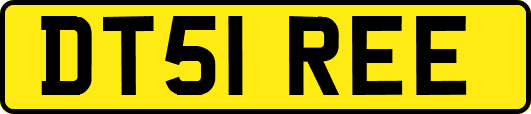 DT51 REE